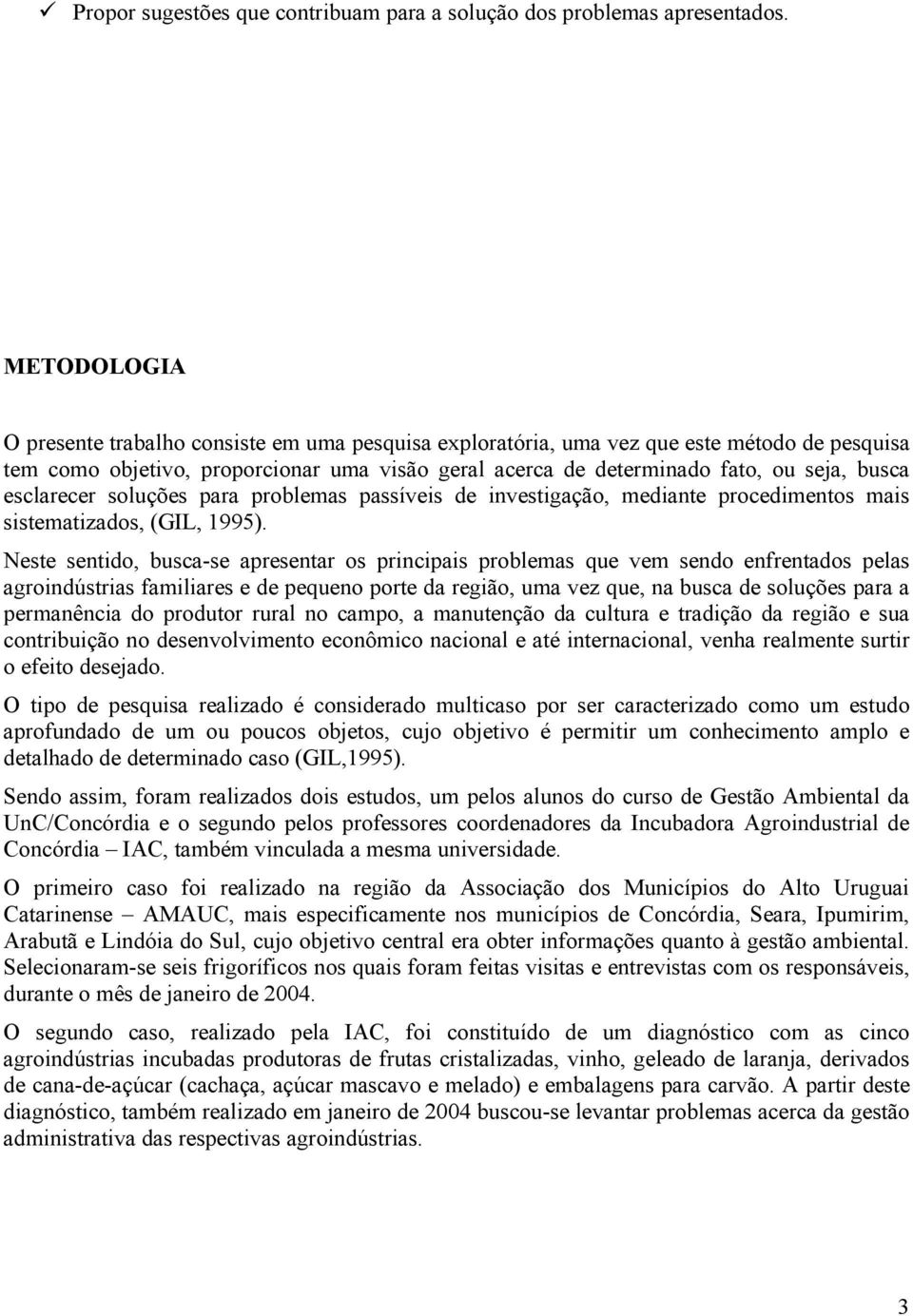 ✓ Propor sugestões que contribuam para a solução dos problemas apresentados.

METODOLOGIA

O presente trabalho consiste em uma pesquisa exploratória, uma vez que este método de pesquisa tem como objetivo, proporcionar uma visão geral acerca de determinado fato, ou seja, busca esclarecer soluções para problemas passíveis de investigação, mediante procedimentos mais sistematizados, (GIL, 1995).

Neste sentido, busca-se apresentar os principais problemas que vem sendo enfrentados pelas agroindústrias familiares e de pequeno porte da região, uma vez que, na busca de soluções para a permanência do produtor rural no campo, a manutenção da cultura e tradição da região e sua contribuição no desenvolvimento econômico nacional e até internacional, venha realmente surtir o efeito desejado.

O tipo de pesquisa realizado é considerado multicaso por ser caracterizado como um estudo aprofundado de um ou poucos objetos, cujo objetivo é permitir um conhecimento amplo e detalhado de determinado caso (GIL,1995).

Sendo assim, foram realizados dois estudos, um pelos alunos do curso de Gestão Ambiental da UnC/Concórdia e o segundo pelos professores coordenadores da Incubadora Agroindustrial de Concórdia – IAC, também vinculada a mesma universidade.

O primeiro caso foi realizado na região da Associação dos Municípios do Alto Uruguai Catarinense – AMAUC, mais especificamente nos municípios de Concórdia, Seara, Ipumirim, Arabutã e Lindóia do Sul, cujo objetivo central era obter informações quanto à gestão ambiental. Selecionaram-se seis frigoríficos nos quais foram feitas visitas e entrevistas com os responsáveis, durante o mês de janeiro de 2004.

O segundo caso, realizado pela IAC, foi constituído de um diagnóstico com as cinco agroindústrias incubadas produtoras de frutas cristalizadas, vinho, geleado de laranja, derivados de cana-de-açúcar (cachaça, açúcar mascavo e melado) e embalagens para carvão. A partir deste diagnóstico, também realizado em janeiro de 2004 buscou-se levantar problemas acerca da gestão administrativa das respectivas agroindústrias.

3